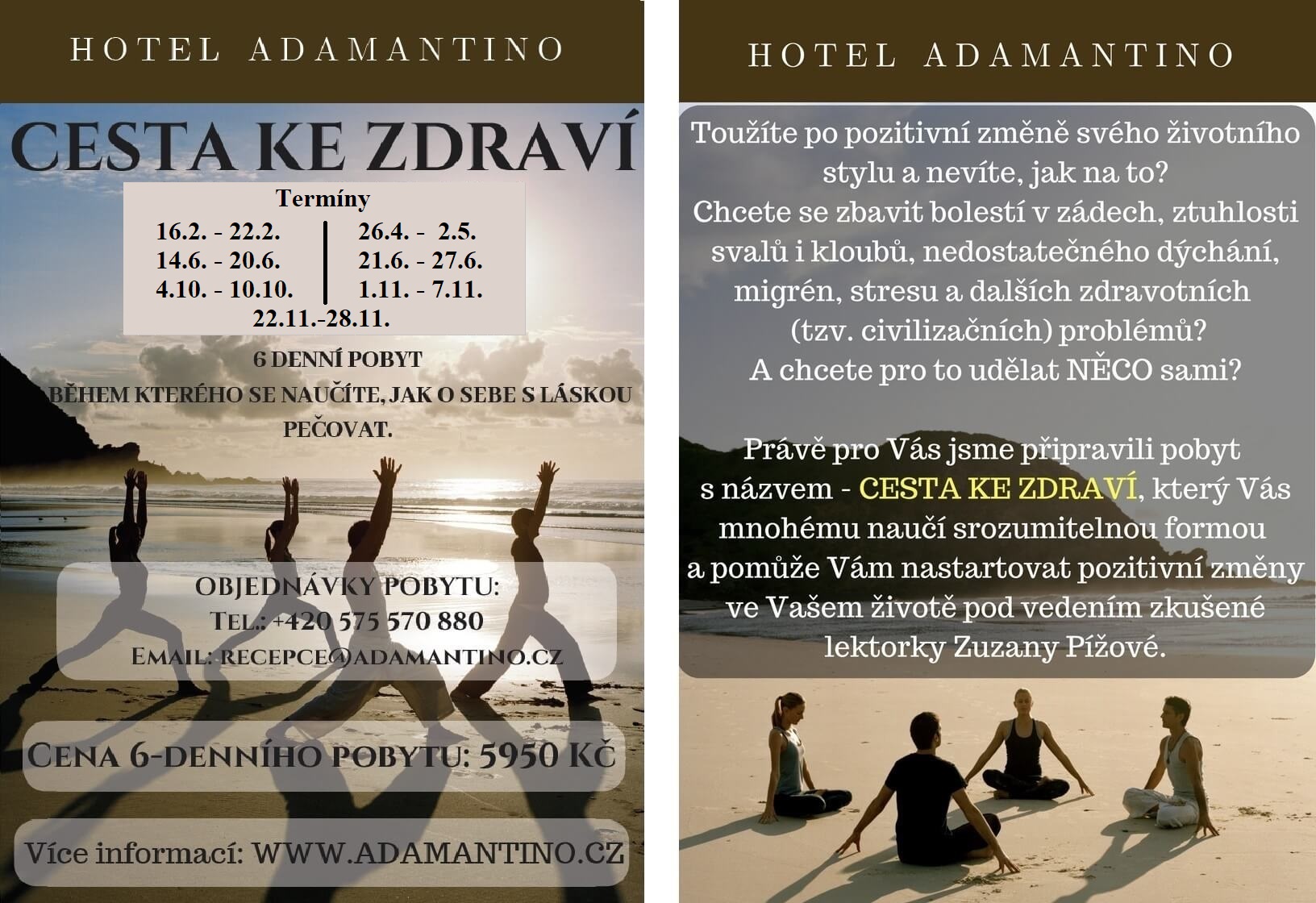 HOTEL ADAMANTINO

CESTA KE ZDRAVÍ

Termíny

16.2. - 22.2.
14.6. - 20.6.
4.10. - 10.10.

26.4. - 2.5.
21.6. - 27.6.
1.11. - 7.11.

22.11.-28.11.

6 DENNÍ POBYT
BĚHEM KTERÉHO SE NAUČÍTE, JAK O SEBE S LÁSKOU PEČOVAT.

OBJEDNÁVKY POBYTU:
TEL.: +420 575 570 880
EMAIL: RECEPCE@ADAMANTINO.CZ

CENA 6-DENNÍHO POBYTU: 5950 KČ

Více informací: WWW.ADAMANTINO.CZ

HOTEL ADAMANTINO

Toužíte po pozitivní změně svého životního stylu a nevíte, jak na to?
Chcete se zbavit bolestí v zádech, ztuhlosti svalů i kloubů, nedostatečného dýchání, migrén, stresu a dalších zdravotních (tzv. civilizačních) problémů?
A chcete pro to udělat NĚCO sami?

Právě pro Vás jsme připravili pobyt s názvem - CESTA KE ZDRAVÍ, který Vás mnohému naučí srozumitelnou formou a pomůže Vám nastartovat pozitivní změny ve Vašem životě pod vedením zkušené lektorky Zuzany Pížové.